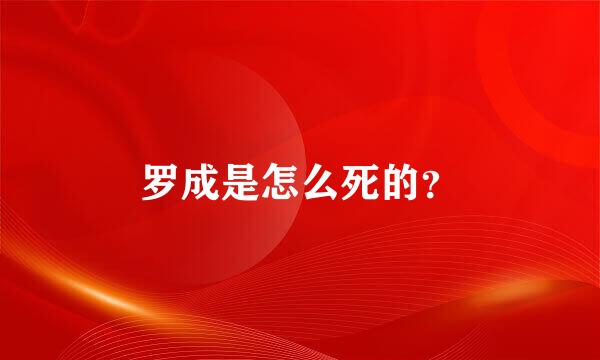 罗成是怎么死的?